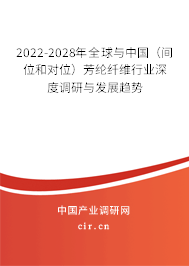 2022-2028年全球与中国（间位和对位）芳纶纤维行业深度调研与发展趋势

中国产业调研网

cir.cn